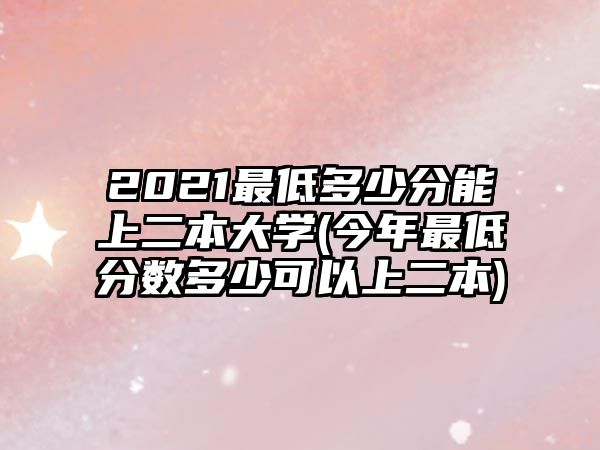 2021最低多少分能上二本大学(今年最低分数多少可以上二本)